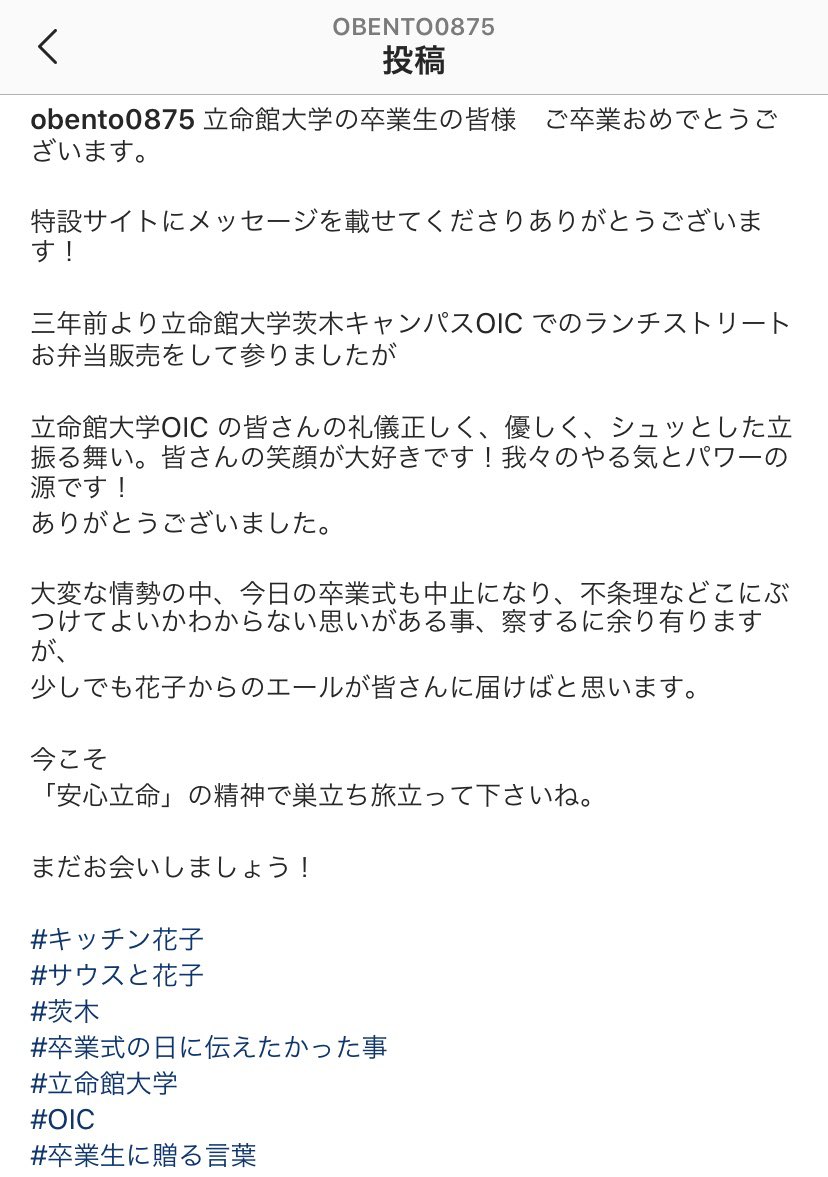 OBENTO0875
投稿

obento0875 立命館大学の卒業生の皆様　ご卒業おめでとうございます。

特設サイトにメッセージを載せてくださりありがとうございます！

三年前より立命館大学茨木キャンパスOIC でのランチストリートお弁当販売をして参りましたが

立命館大学OIC の皆さんの礼儀正しく、優しく、シュッとした立振る舞い。皆さんの笑顔が大好きです！我々のやる気とパワーの源です！
ありがとうございました。

大変な情勢の中、今日の卒業式も中止になり、不条理などこにぶつけてよいかわからない思いがある事、察するに余り有りますが、
少しでも花子からのエールが皆さんに届けばと思います。

今こそ
「安心立命」の精神で巣立ち旅立って下さいね。

まだお会いしましょう！

#キッチン花子
#サウスと花子
#茨木
#卒業式の日に伝えたかった事
#立命館大学
#OIC
#卒業生に贈る言葉